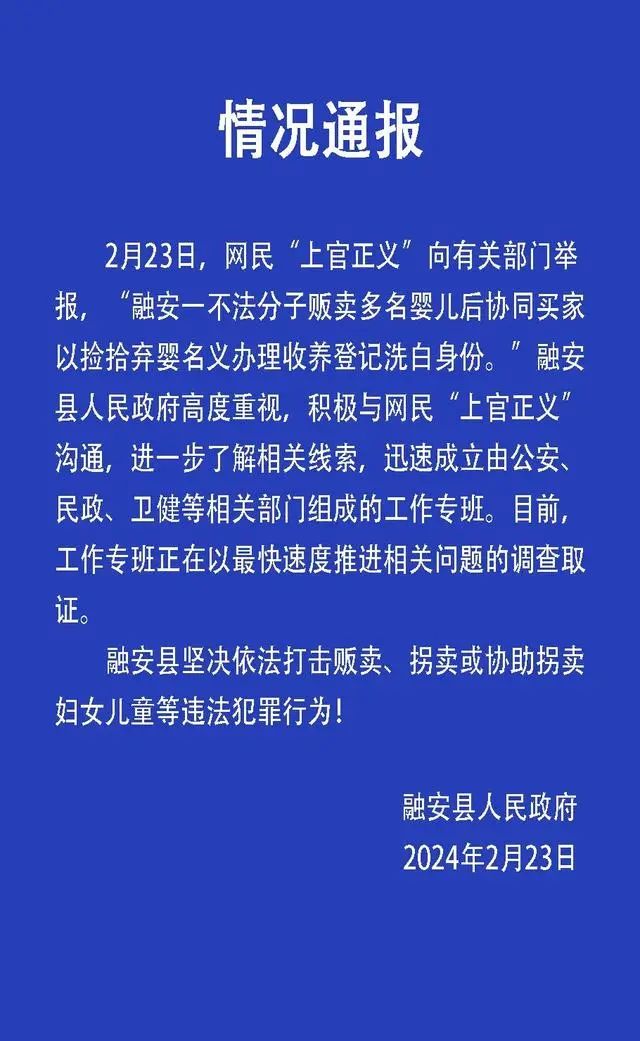 情况通报

2月23日，网民“上官正义”向有关部门举报，“融安一不法分子贩卖多名婴儿后协同买家以捡拾弃婴名义办理收养登记洗白身份。”融安县人民政府高度重视，积极与网民“上官正义”沟通，进一步了解相关线索，迅速成立由公安、民政、卫健等相关部门组成的工作专班。目前，工作专班正在以最快速度推进相关问题的调查取证。

融安县坚决依法打击贩卖、拐卖或协助拐卖妇女儿童等违法犯罪行为！

融安县人民政府
2024年2月23日